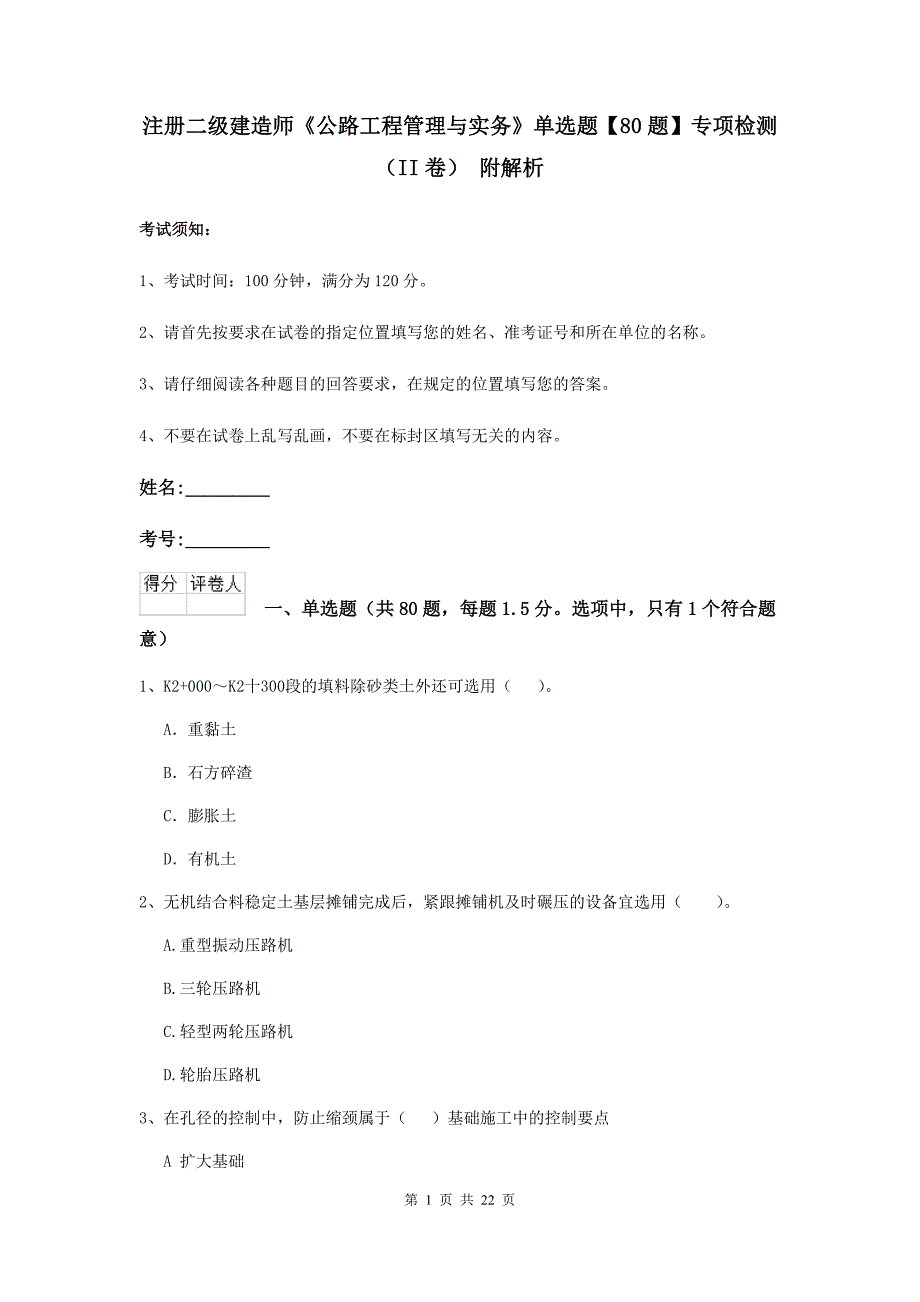 注册二级建造师《公路工程管理与实务》单选题【80题】专项检测（II卷） 附解析

考试须知：

1、考试时间：100分钟，满分为120分。

2、请首先按要求在试卷的指定位置填写您的姓名、准考证号和所在单位的名称。

3、请仔细阅读各种题目的回答要求，在规定的位置填写您的答案。

4、不要在试卷上乱写乱画，不要在标封区填写无关的内容。

姓名：_________

考号：_________

| 得分 | 评卷人 |
|---|---|
| | |

一、单选题（共80题，每题1.5分。选项中，只有1个符合题意）

1、K2+000～K2十300段的填料除砂类土外还可选用（　）。

A. 重黏土

B. 石方碎渣

C. 膨胀土

D. 有机土

2、无机结合料稳定土基层摊铺完成后，紧跟摊铺机及时碾压的设备宜选用（　）。

A.重型振动压路机

B.三轮压路机

C.轻型两轮压路机

D.轮胎压路机

3、在孔径的控制中，防止缩颈属于（　）基础施工中的控制要点

A 扩大基础

第 1 页 共 22 页